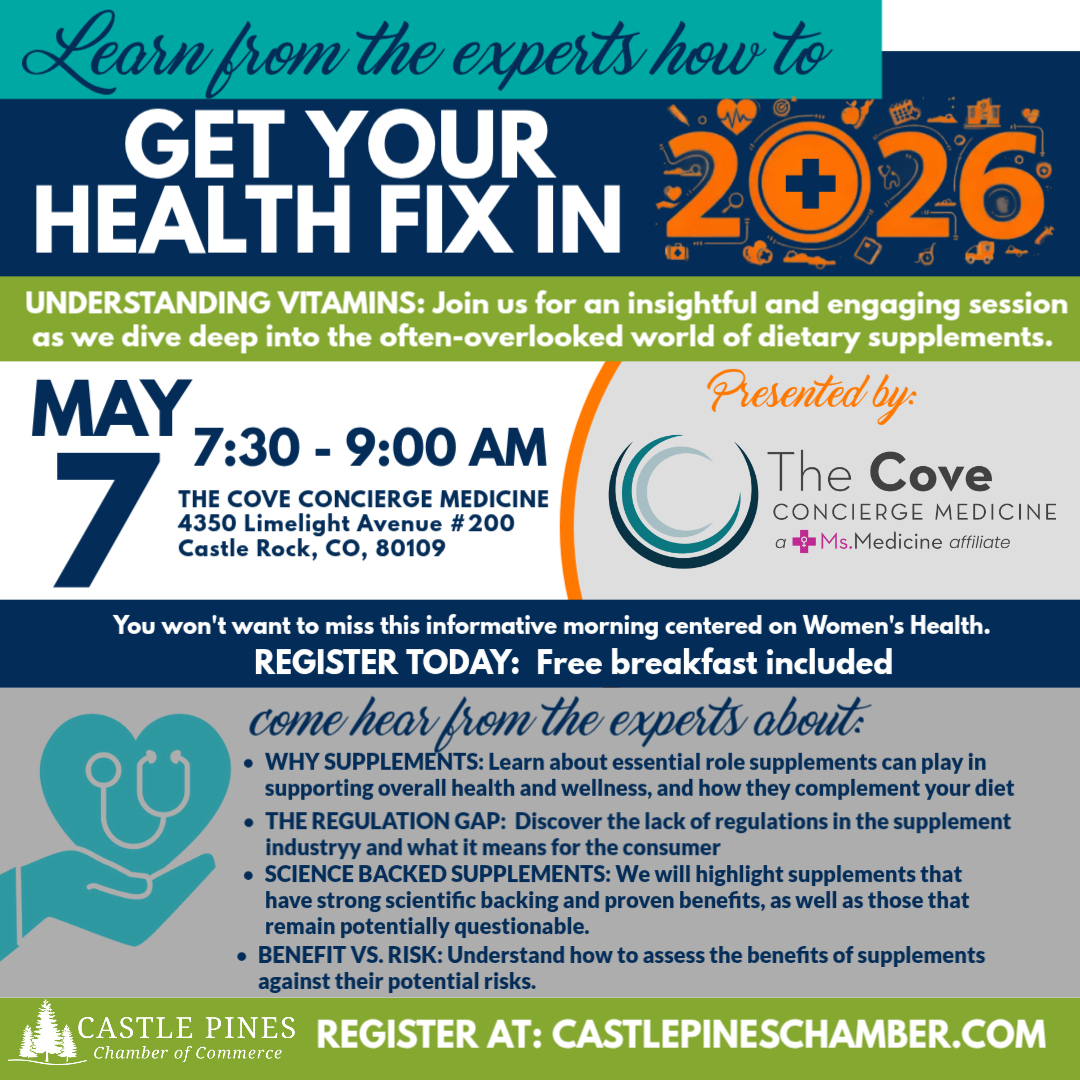 Learn from the experts how to

GET YOUR HEALTH FIX IN 2026

UNDERSTANDING VITAMINS: Join us for an insightful and engaging session as we dive deep into the often-overlooked world of dietary supplements.

MAY 7

7:30 - 9:00 AM

THE COVE CONCIERGE MEDICINE
4350 Limelight Avenue #200
Castle Rock, CO, 80109

Presented by:

The Cove
CONCIERGE MEDICINE
a Ms.Medicine affiliate

You won't want to miss this informative morning centered on Women's Health.

REGISTER TODAY: Free breakfast included

come hear from the experts about:

• WHY SUPPLEMENTS: Learn about essential role supplements can play in supporting overall health and wellness, and how they complement your diet
• THE REGULATION GAP: Discover the lack of regulations in the supplement industryy and what it means for the consumer
• SCIENCE BACKED SUPPLEMENTS: We will highlight supplements that have strong scientific backing and proven benefits, as well as those that remain potentially questionable.
• BENEFIT VS. RISK: Understand how to assess the benefits of supplements against their potential risks.

CASTLE PINES
Chamber of Commerce

REGISTER AT: CASTLEPINESCHAMBER.COM